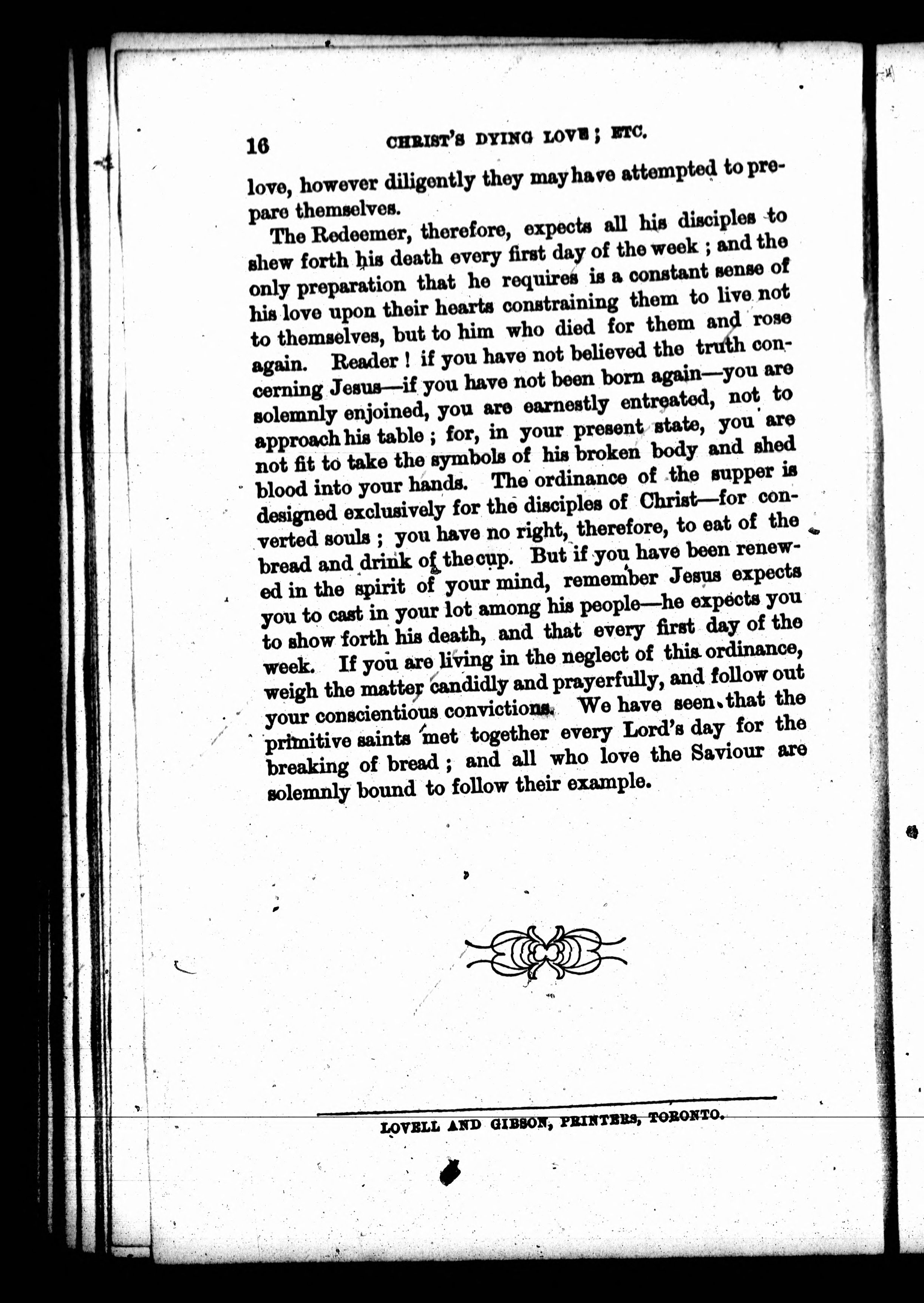 16 CHRIST'S DYING LOVE; ETC.

love, however diligently they may have attempted to prepare themselves.

The Redeemer, therefore, expects all his disciples to shew forth his death every first day of the week; and the only preparation that he requires is a constant sense of his love upon their hearts constraining them to live not to themselves, but to him who died for them and rose again. Reader! if you have not believed the truth concerning Jesus—if you have not been born again—you are solemnly enjoined, you are earnestly entreated, not to approach his table; for, in your present state, you are not fit to take the symbols of his broken body and shed blood into your hands. The ordinance of the supper is designed exclusively for the disciples of Christ—for converted souls; you have no right, therefore, to eat of the bread and drink of the cup. But if you have been renewed in the spirit of your mind, remember Jesus expects you to cast in your lot among his people—he expects you to show forth his death, and that every first day of the week. If you are living in the neglect of this ordinance, weigh the matter candidly and prayerfully, and follow out your conscientious convictions. We have seen that the primitive saints met together every Lord's day for the breaking of bread; and all who love the Saviour are solemnly bound to follow their example.

LOVELL AND GIBSON, PRINTERS, TORONTO.